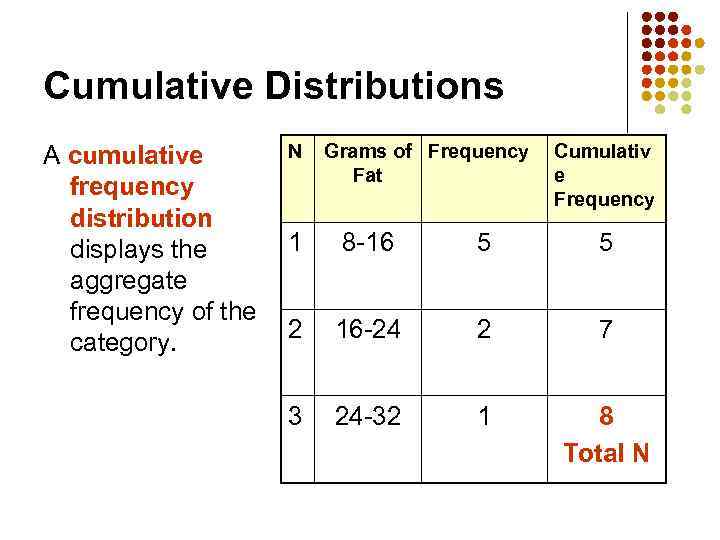 Cumulative Distributions

A cumulative frequency distribution displays the aggregate frequency of the category.

| N | Grams of Fat | Frequency | Cumulative Frequency |
|---|---|---|---|
| 1 | 8-16 | 5 | 5 |
| 2 | 16-24 | 2 | 7 |
| 3 | 24-32 | 1 | 8 Total N |